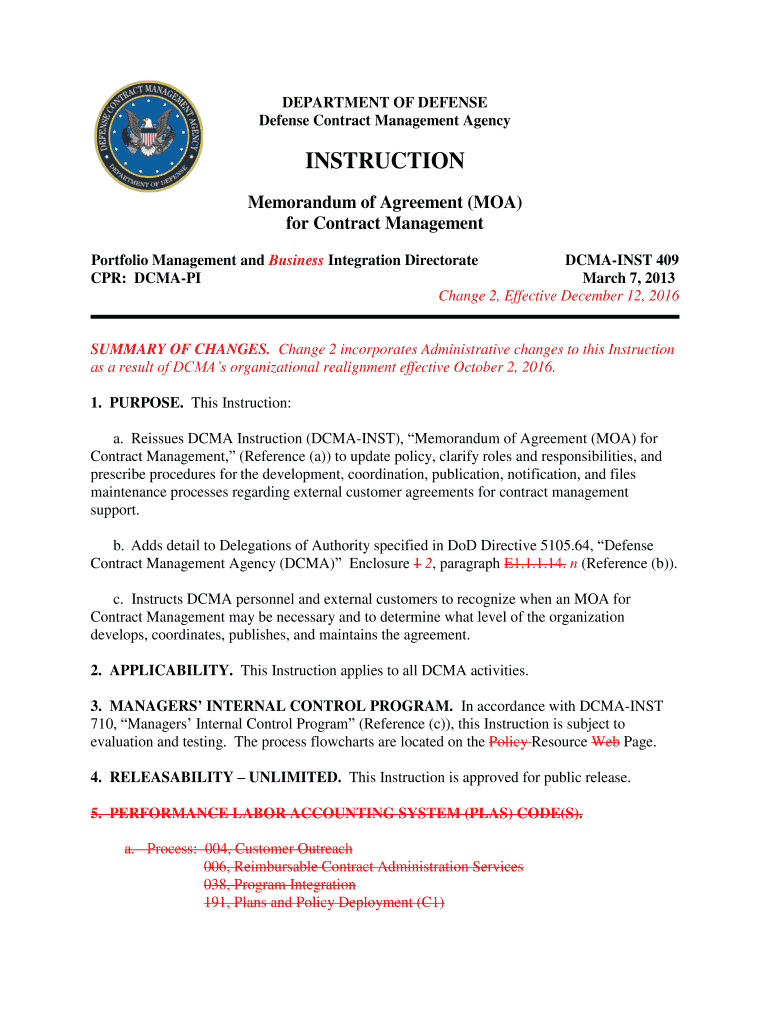 DEFENSE CONTRACT MANAGEMENT AGENCY
DEPARTMENT OF DEFENSE

DEPARTMENT OF DEFENSE
Defense Contract Management Agency

INSTRUCTION

Memorandum of Agreement (MOA)
for Contract Management

Portfolio Management and Business Integration Directorate
CPR: DCMA-PI

DCMA-INST 409
March 7, 2013
Change 2, Effective December 12, 2016

SUMMARY OF CHANGES. Change 2 incorporates Administrative changes to this Instruction as a result of DCMA's organizational realignment effective October 2, 2016.

1. PURPOSE. This Instruction:

a. Reissues DCMA Instruction (DCMA-INST), "Memorandum of Agreement (MOA) for Contract Management," (Reference (a)) to update policy, clarify roles and responsibilities, and prescribe procedures for the development, coordination, publication, notification, and files maintenance processes regarding external customer agreements for contract management support.

b. Adds detail to Delegations of Authority specified in DoD Directive 5105.64, "Defense Contract Management Agency (DCMA)" Enclosure 1 2, paragraph E1.1.1.14. n (Reference (b)).

c. Instructs DCMA personnel and external customers to recognize when an MOA for Contract Management may be necessary and to determine what level of the organization develops, coordinates, publishes, and maintains the agreement.

2. APPLICABILITY. This Instruction applies to all DCMA activities.

3. MANAGERS' INTERNAL CONTROL PROGRAM. In accordance with DCMA-INST 710, "Managers' Internal Control Program" (Reference (c)), this Instruction is subject to evaluation and testing. The process flowcharts are located on the Policy Resource Web Page.

4. RELEASABILITY – UNLIMITED. This Instruction is approved for public release.

5. PERFORMANCE LABOR ACCOUNTING SYSTEM (PLAS) CODE(S).

a. Process: 004, Customer Outreach
006, Reimbursable Contract Administration Services
038, Program Integration
191, Plans and Policy Deployment (C1)